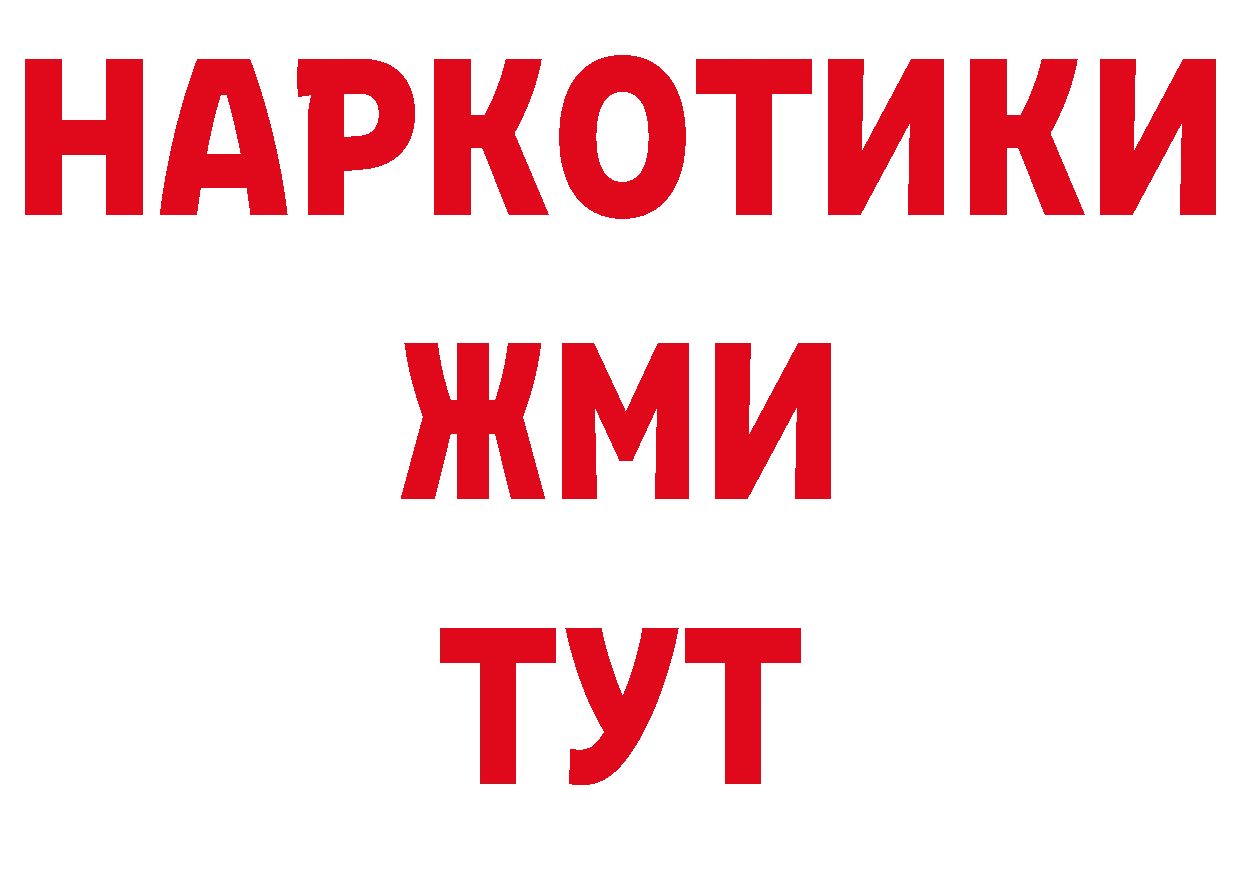 НАРКОТИКИ
ЖМИ
ТУТ